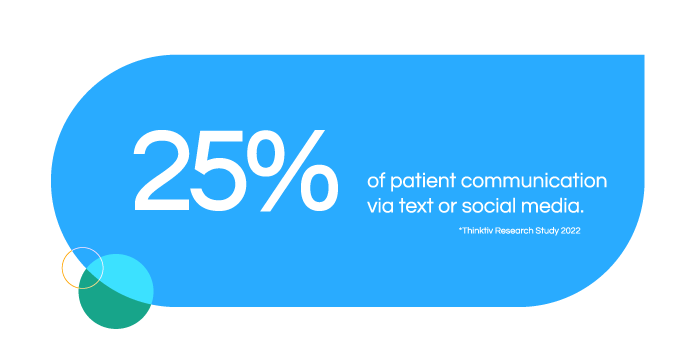 25%

of patient communication via text or social media.

*Thinktiv Research Study 2022